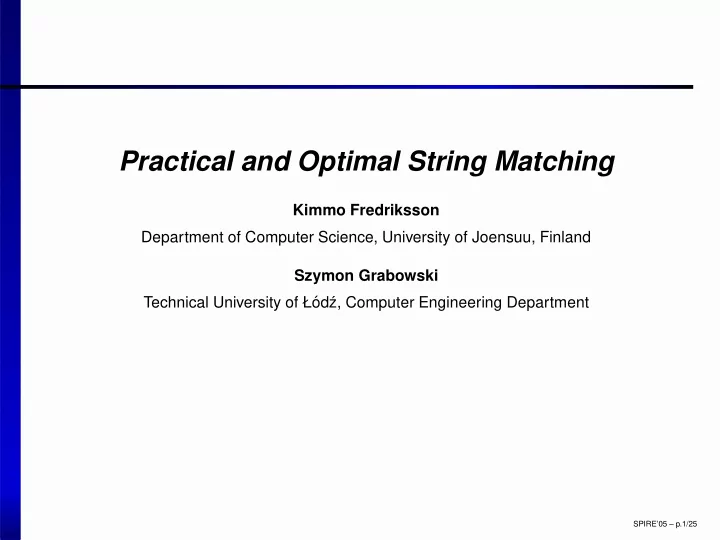 Practical and Optimal String Matching

Kimmo Fredriksson

Department of Computer Science, University of Joensuu, Finland

Szymon Grabowski

Technical University of Łódź, Computer Engineering Department

SPIRE'05 – p.1/25